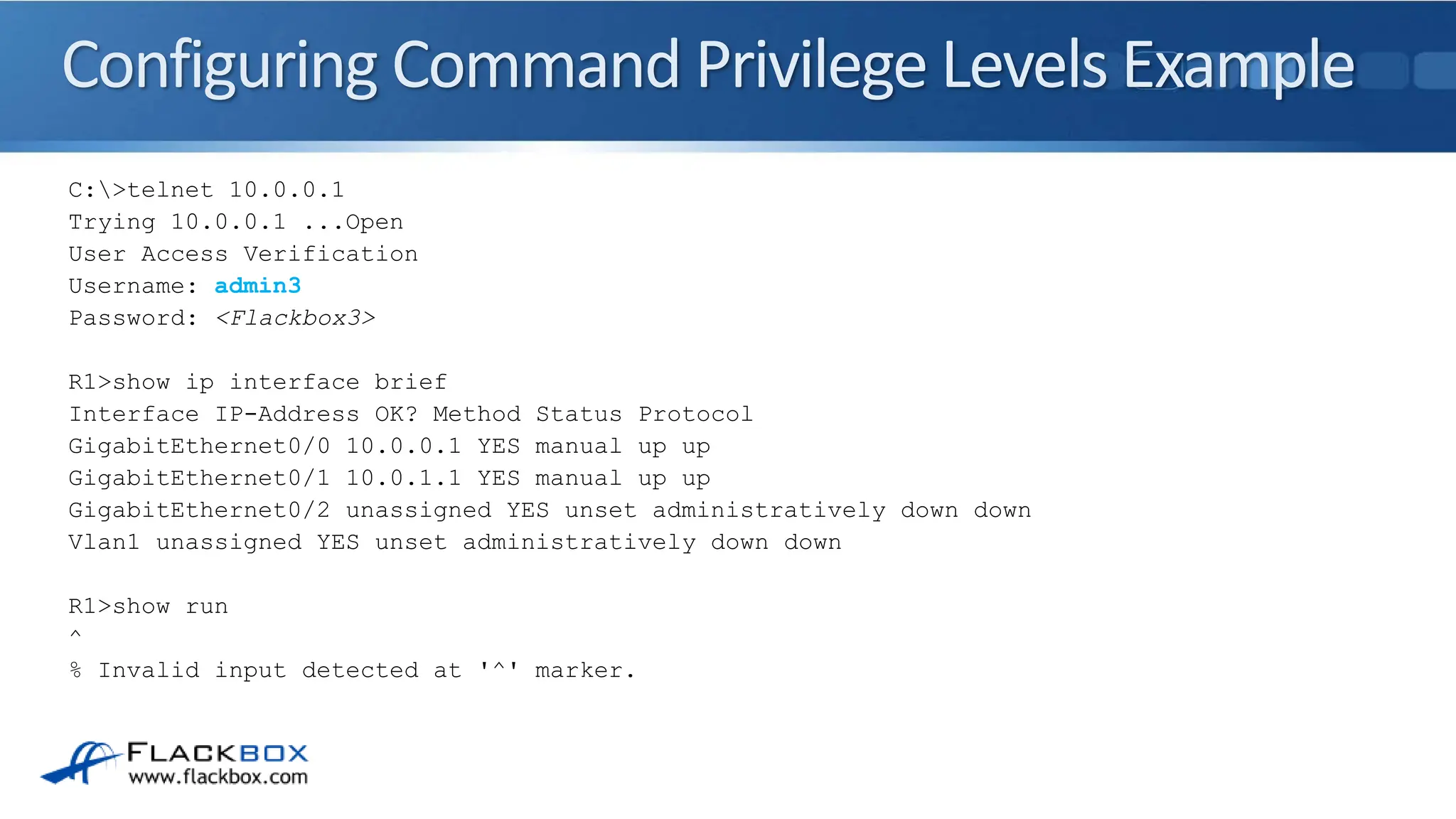 Configuring Command Privilege Levels Example

C:\>telnet 10.0.0.1
Trying 10.0.0.1 ...Open
User Access Verification
Username: admin3
Password: <Flackbox3>

R1>show ip interface brief
Interface IP-Address OK? Method Status Protocol
GigabitEthernet0/0 10.0.0.1 YES manual up up
GigabitEthernet0/1 10.0.1.1 YES manual up up
GigabitEthernet0/2 unassigned YES unset administratively down down
Vlan1 unassigned YES unset administratively down down

R1>show run
^
% Invalid input detected at '^' marker.

FLACKBOX
www.flackbox.com